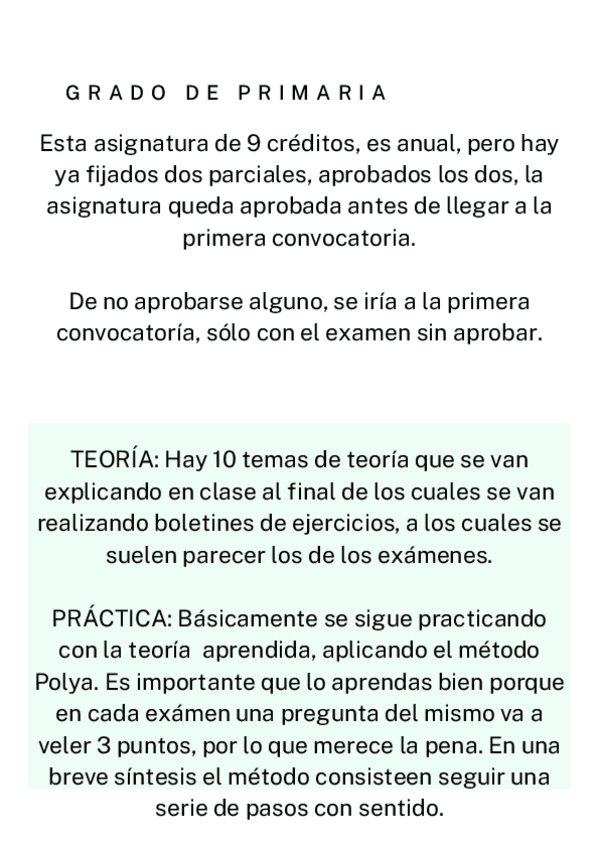 GRADO DE PRIMARIA

Esta asignatura de 9 créditos, es anual, pero hay ya fijados dos parciales, aprobados los dos, la asignatura queda aprobada antes de llegar a la primera convocatoria.

De no aprobarse alguno, se iría a la primera convocatoría, sólo con el examen sin aprobar.

TEORÍA: Hay 10 temas de teoría que se van explicando en clase al final de los cuales se van realizando boletines de ejercicios, a los cuales se suelen parecer los de los exámenes.

PRÁCTICA: Básicamente se sigue practicando con la teoría aprendida, aplicando el método Polya. Es importante que lo aprendas bien porque en cada exámen una pregunta del mismo va a veler 3 puntos, por lo que merece la pena. En una breve síntesis el método consisteen seguir una serie de pasos con sentido.